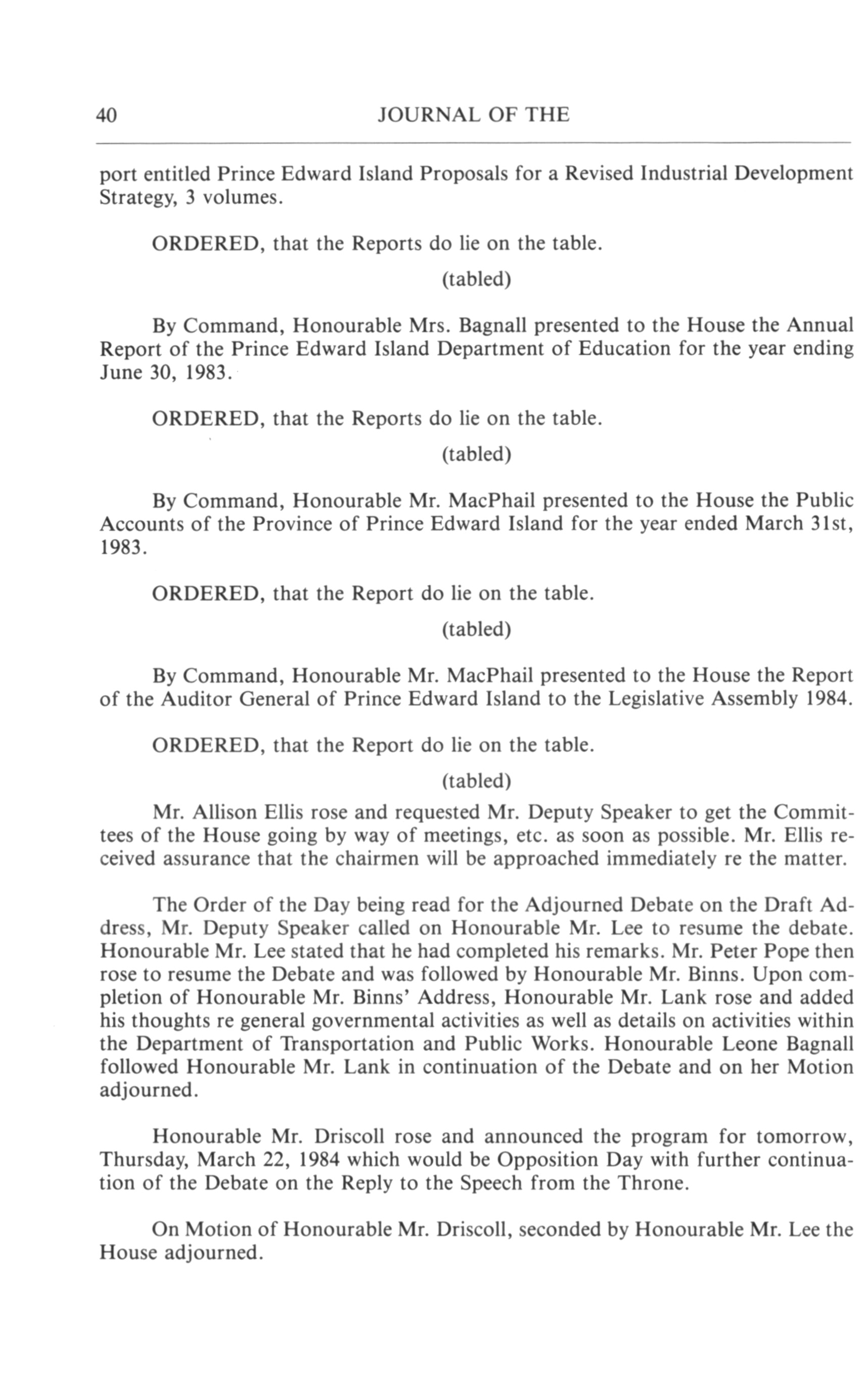 40 JOURNAL OF THE

port entitled Prince Edward Island Proposals for a Revised Industrial Development Strategy, 3 volumes.

ORDERED, that the Reports do lie on the table.

(tabled)

By Command, Honourable Mrs. Bagnall presented to the House the Annual Report of the Prince Edward Island Department of Education for the year ending June 30, 1983.

ORDERED, that the Reports do lie on the table.

(tabled)

By Command, Honourable Mr. MacPhail presented to the House the Public Accounts of the Province of Prince Edward Island for the year ended March 31st, 1983.

ORDERED, that the Report do lie on the table.

(tabled)

By Command, Honourable Mr. MacPhail presented to the House the Report of the Auditor General of Prince Edward Island to the Legislative Assembly 1984.

ORDERED, that the Report do lie on the table.

(tabled)

Mr. Allison Ellis rose and requested Mr. Deputy Speaker to get the Committees of the House going by way of meetings, etc. as soon as possible. Mr. Ellis received assurance that the chairmen will be approached immediately re the matter.

The Order of the Day being read for the Adjourned Debate on the Draft Address, Mr. Deputy Speaker called on Honourable Mr. Lee to resume the debate. Honourable Mr. Lee stated that he had completed his remarks. Mr. Peter Pope then rose to resume the Debate and was followed by Honourable Mr. Binns. Upon completion of Honourable Mr. Binns' Address, Honourable Mr. Lank rose and added his thoughts re general governmental activities as well as details on activities within the Department of Transportation and Public Works. Honourable Leone Bagnall followed Honourable Mr. Lank in continuation of the Debate and on her Motion adjourned.

Honourable Mr. Driscoll rose and announced the program for tomorrow, Thursday, March 22, 1984 which would be Opposition Day with further continuation of the Debate on the Reply to the Speech from the Throne.

On Motion of Honourable Mr. Driscoll, seconded by Honourable Mr. Lee the House adjourned.